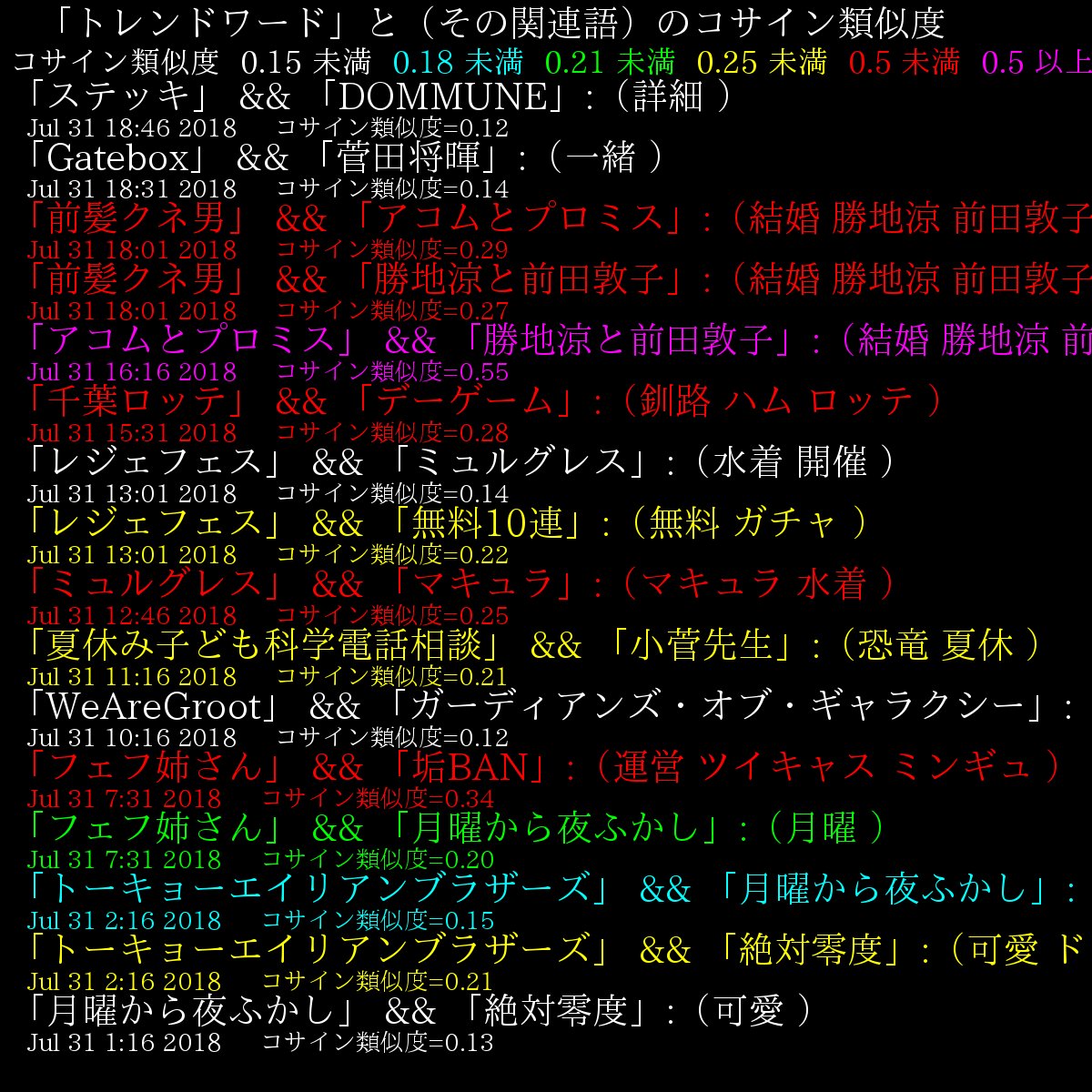 「トレンドワード」と（その関連語）のコサイン類似度

コサイン類似度 0.15 未満 0.18 未満 0.21 未満 0.25 未満 0.5 未満 0.5 以上

「ステッキ」 && 「DOMMUNE」:（詳細 ）
Jul 31 18:46 2018 コサイン類似度=0.12

「Gatebox」 && 「菅田将暉」:（一緒 ）
Jul 31 18:31 2018 コサイン類似度=0.14

「前髪クネ男」 && 「アコムとプロミス」:（結婚 勝地涼 前田敦子
Jul 31 18:01 2018 コサイン類似度=0.29

「前髪クネ男」 && 「勝地涼と前田敦子」:（結婚 勝地涼 前田敦子
Jul 31 18:01 2018 コサイン類似度=0.27

「アコムとプロミス」 && 「勝地涼と前田敦子」:（結婚 勝地涼 前
Jul 31 16:16 2018 コサイン類似度=0.55

「千葉ロッテ」 && 「デーゲーム」:（釧路 ハム ロッテ ）
Jul 31 15:31 2018 コサイン類似度=0.28

「レジェフェス」 && 「ミュルグレス」:（水着 開催 ）
Jul 31 13:01 2018 コサイン類似度=0.14

「レジェフェス」 && 「無料10連」:（無料 ガチャ ）
Jul 31 13:01 2018 コサイン類似度=0.22

「ミュルグレス」 && 「マキュラ」:（マキュラ 水着 ）
Jul 31 12:46 2018 コサイン類似度=0.25

「夏休み子ども科学電話相談」 && 「小菅先生」:（恐竜 夏休 ）
Jul 31 11:16 2018 コサイン類似度=0.21

「WeAreGroot」 && 「ガーディアンズ・オブ・ギャラクシー」:
Jul 31 10:16 2018 コサイン類似度=0.12

「フェフ姉さん」 && 「垢BAN」:（運営 ツイキャス ミンギュ ）
Jul 31 7:31 2018 コサイン類似度=0.34

「フェフ姉さん」 && 「月曜から夜ふかし」:（月曜 ）
Jul 31 7:31 2018 コサイン類似度=0.20

「トーキョーエイリアンブラザーズ」 && 「月曜から夜ふかし」:
Jul 31 2:16 2018 コサイン類似度=0.15

「トーキョーエイリアンブラザーズ」 && 「絶対零度」:（可愛 ド
Jul 31 2:16 2018 コサイン類似度=0.21

「月曜から夜ふかし」 && 「絶対零度」:（可愛 ）
Jul 31 1:16 2018 コサイン類似度=0.13